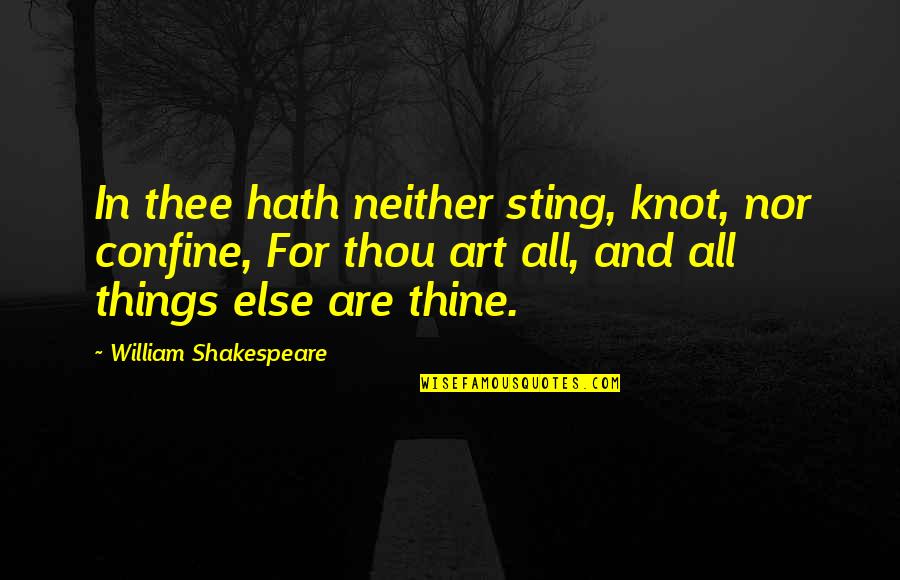 In thee hath neither sting, knot, nor confine, For thou art all, and all things else are thine.

~ William Shakespeare

WISEFAMOUSQUOTES.COM